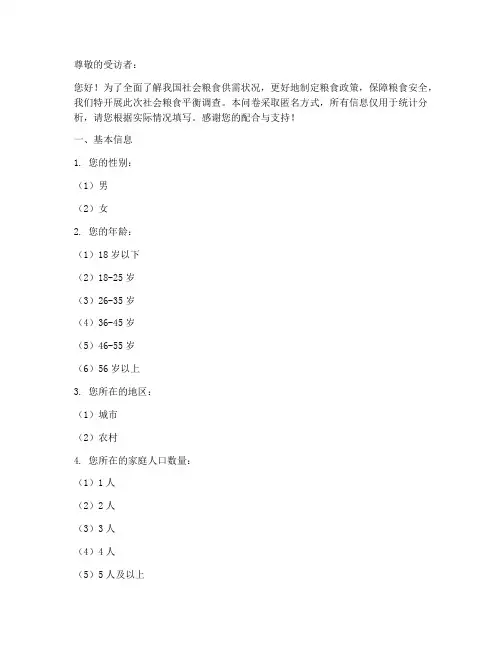 尊敬的受访者：

您好！为了全面了解我国社会粮食供需状况，更好地制定粮食政策，保障粮食安全，我们特开展此次社会粮食平衡调查。本问卷采取匿名方式，所有信息仅用于统计分析，请您根据实际情况填写。感谢您的配合与支持！

一、基本信息

1. 您的性别：

（1）男

（2）女

2. 您的年龄：

（1）18 岁以下

（2）18-25 岁

（3）26-35 岁

（4）36-45 岁

（5）46-55 岁

（6）56 岁以上

3. 您所在的地区：

（1）城市

（2）农村

4. 您所在的家庭人口数量：

（1）1 人

（2）2 人

（3）3 人

（4）4 人

（5）5 人及以上